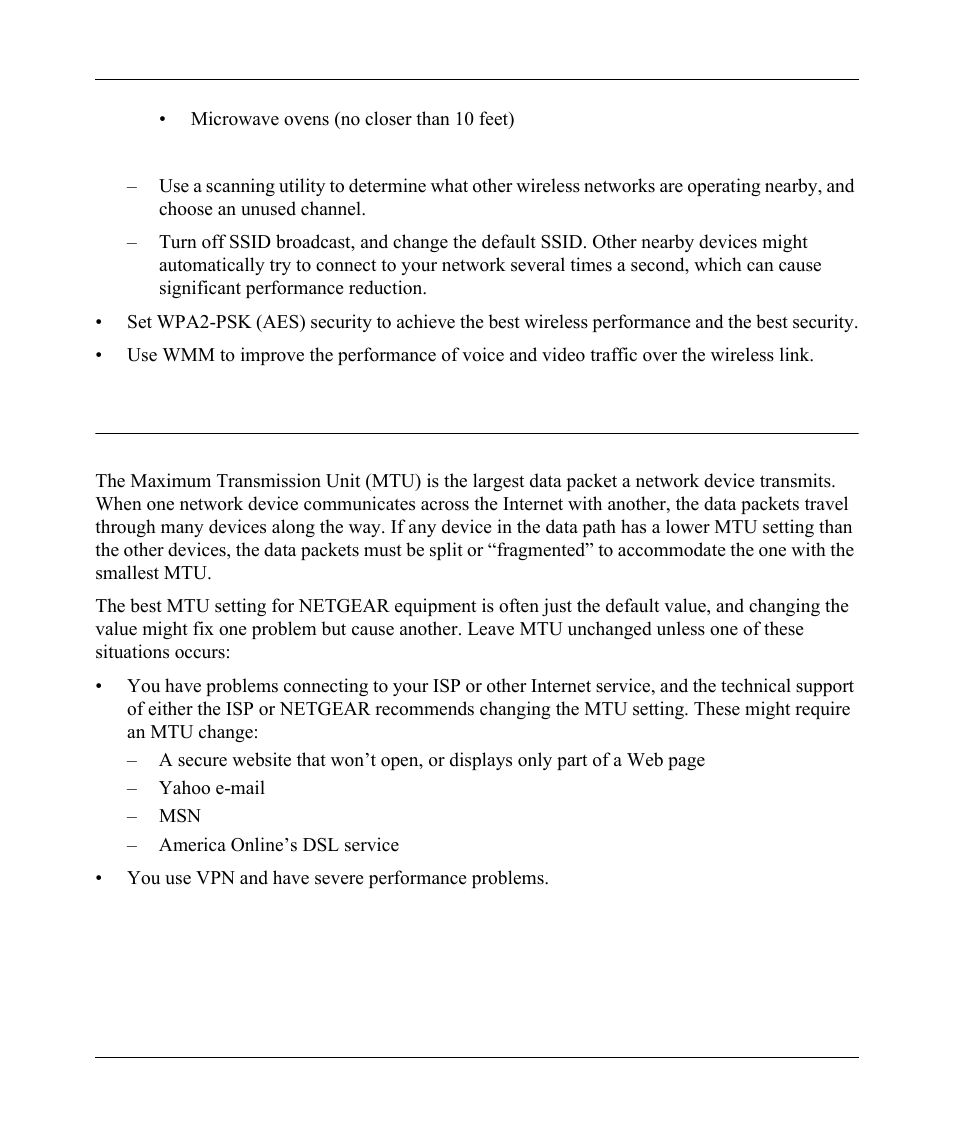 • Microwave ovens (no closer than 10 feet)

– Use a scanning utility to determine what other wireless networks are operating nearby, and choose an unused channel.

– Turn off SSID broadcast, and change the default SSID. Other nearby devices might automatically try to connect to your network several times a second, which can cause significant performance reduction.

• Set WPA2-PSK (AES) security to achieve the best wireless performance and the best security.

• Use WMM to improve the performance of voice and video traffic over the wireless link.

The Maximum Transmission Unit (MTU) is the largest data packet a network device transmits. When one network device communicates across the Internet with another, the data packets travel through many devices along the way. If any device in the data path has a lower MTU setting than the other devices, the data packets must be split or “fragmented” to accommodate the one with the smallest MTU.

The best MTU setting for NETGEAR equipment is often just the default value, and changing the value might fix one problem but cause another. Leave MTU unchanged unless one of these situations occurs:

• You have problems connecting to your ISP or other Internet service, and the technical support of either the ISP or NETGEAR recommends changing the MTU setting. These might require an MTU change:
– A secure website that won’t open, or displays only part of a Web page
– Yahoo e-mail
– MSN
– America Online’s DSL service

• You use VPN and have severe performance problems.